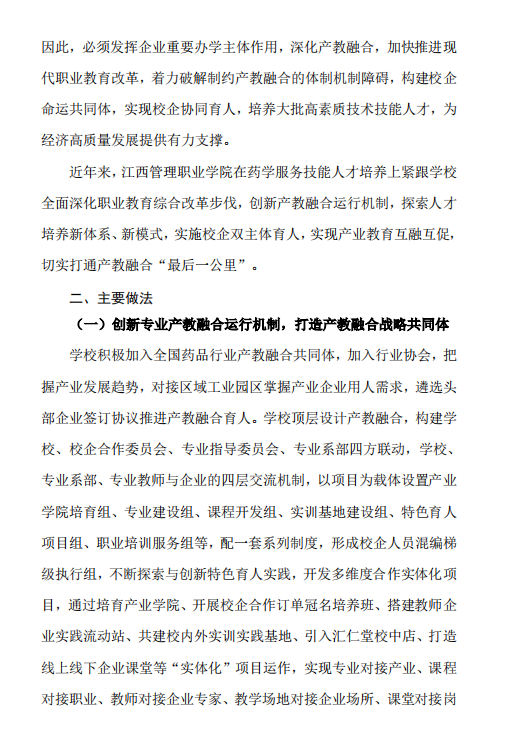 因此，必须发挥企业重要办学主体作用，深化产教融合，加快推进现代职业教育改革，着力破解制约产教融合的体制机制障碍，构建校企命运共同体，实现校企协同育人，培养大批高素质技术技能人才，为经济高质量发展提供有力支撑。

近年来，江西管理职业学院在药学服务技能人才培养上紧跟学校全面深化职业教育综合改革步伐，创新产教融合运行机制，探索人才培养新体系、新模式，实施校企双主体育人，实现产业教育互融互促，切实打通产教融合“最后一公里”。

二、主要做法

（一）创新专业产教融合运行机制，打造产教融合战略共同体

学校积极加入全国药品行业产教融合共同体，加入行业协会，把握产业发展趋势，对接区域工业园区掌握产业企业用人需求，遴选头部企业签订协议推进产教融合育人。学校顶层设计产教融合，构建学校、校企合作委员会、专业指导委员会、专业系部四方联动，学校、专业系部、专业教师与企业的四层交流机制，以项目为载体设置产业学院培育组、专业建设组、课程开发组、实训基地建设组、特色育人项目组、职业培训服务组等，配一套系列制度，形成校企人员混编梯级执行组，不断探索与创新特色育人实践，开发多维度合作实体化项目，通过培育产业学院、开展校企合作订单冠名培养班、搭建教师企业实践流动站、共建校内外实训实践基地、引入汇仁堂校中店、打造线上线下企业课堂等“实体化”项目运作，实现专业对接产业、课程对接职业、教师对接企业专家、教学场地对接企业场所、课堂对接岗